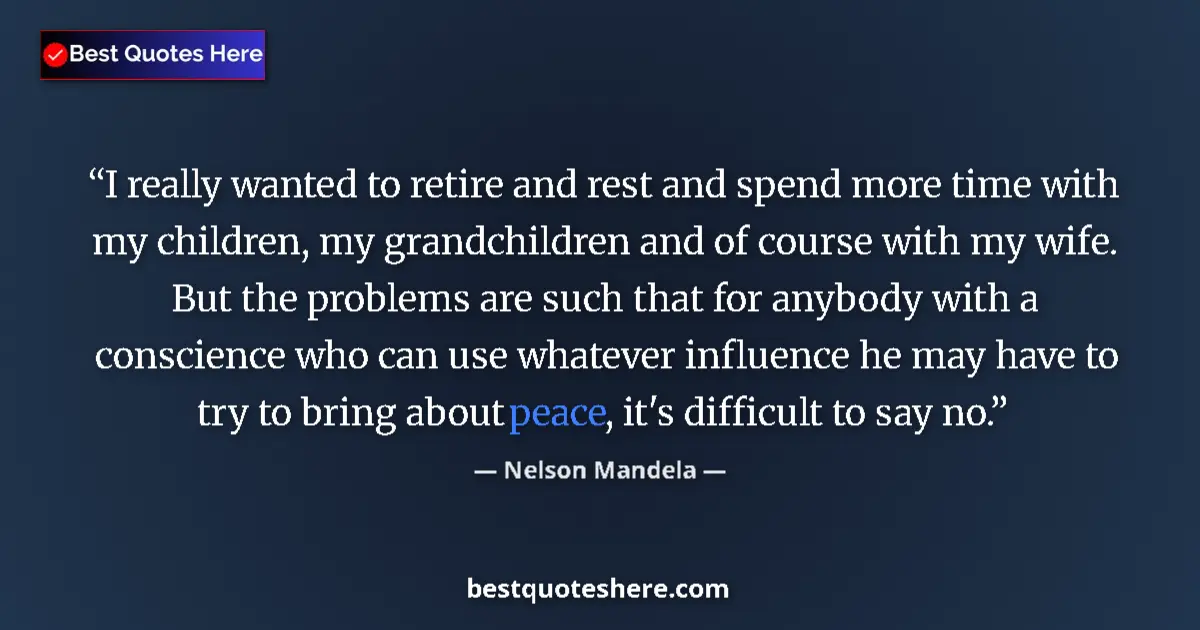 Best Quotes Here

“I really wanted to retire and rest and spend more time with my children, my grandchildren and of course with my wife. But the problems are such that for anybody with a conscience who can use whatever influence he may have to try to bring about peace, it's difficult to say no.”

— Nelson Mandela —

bestquoteshere.com